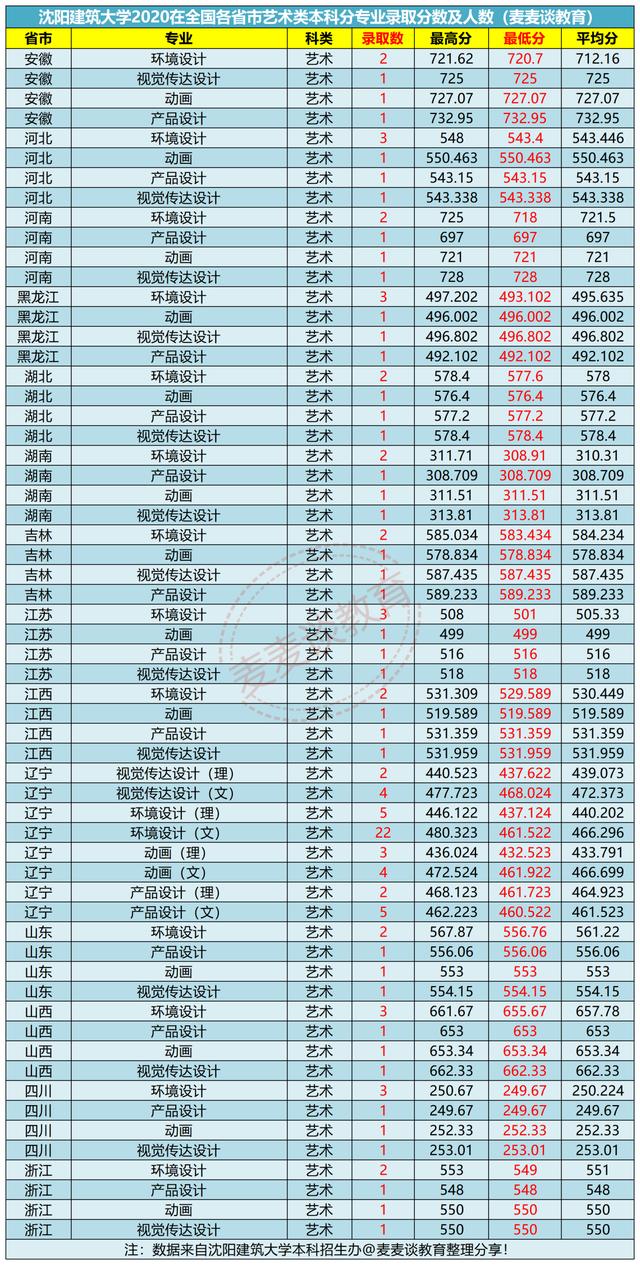 沈阳建筑大学2020在全国各省市艺术类本科分专业录取分数及人数（麦麦谈教育）

| 省市 | 专业 | 科类 | 录取数 | 最高分 | 最低分 | 平均分 |
|---|---|---|---|---|---|---|
| 安徽 | 环境设计 | 艺术 | 2 | 721.62 | 720.7 | 712.16 |
| 安徽 | 视觉传达设计 | 艺术 | 1 | 725 | 725 | 725 |
| 安徽 | 动画 | 艺术 | 1 | 727.07 | 727.07 | 727.07 |
| 安徽 | 产品设计 | 艺术 | 1 | 732.95 | 732.95 | 732.95 |
| 河北 | 环境设计 | 艺术 | 3 | 548 | 543.4 | 543.446 |
| 河北 | 动画 | 艺术 | 1 | 550.463 | 550.463 | 550.463 |
| 河北 | 产品设计 | 艺术 | 1 | 543.15 | 543.15 | 543.15 |
| 河北 | 视觉传达设计 | 艺术 | 1 | 543.338 | 543.338 | 543.338 |
| 河南 | 环境设计 | 艺术 | 2 | 725 | 718 | 721.5 |
| 河南 | 产品设计 | 艺术 | 1 | 697 | 697 | 697 |
| 河南 | 动画 | 艺术 | 1 | 721 | 721 | 721 |
| 河南 | 视觉传达设计 | 艺术 | 1 | 728 | 728 | 728 |
| 黑龙江 | 环境设计 | 艺术 | 3 | 497.202 | 493.102 | 495.635 |
| 黑龙江 | 动画 | 艺术 | 1 | 496.002 | 496.002 | 496.002 |
| 黑龙江 | 视觉传达设计 | 艺术 | 1 | 496.802 | 496.802 | 496.802 |
| 黑龙江 | 产品设计 | 艺术 | 1 | 492.102 | 492.102 | 492.102 |
| 湖北 | 环境设计 | 艺术 | 2 | 578.4 | 577.6 | 578 |
| 湖北 | 动画 | 艺术 | 1 | 576.4 | 576.4 | 576.4 |
| 湖北 | 产品设计 | 艺术 | 1 | 577.2 | 577.2 | 577.2 |
| 湖北 | 视觉传达设计 | 艺术 | 1 | 578.4 | 578.4 | 578.4 |
| 湖南 | 环境设计 | 艺术 | 2 | 311.71 | 308.91 | 310.31 |
| 湖南 | 产品设计 | 艺术 | 1 | 308.709 | 308.709 | 308.709 |
| 湖南 | 动画 | 艺术 | 1 | 311.51 | 311.51 | 311.51 |
| 湖南 | 视觉传达设计 | 艺术 | 1 | 313.81 | 313.81 | 313.81 |
| 吉林 | 环境设计 | 艺术 | 2 | 585.034 | 583.434 | 584.234 |
| 吉林 | 动画 | 艺术 | 1 | 578.834 | 578.834 | 578.834 |
| 吉林 | 视觉传达设计 | 艺术 | 1 | 587.435 | 587.435 | 587.435 |
| 吉林 | 产品设计 | 艺术 | 1 | 589.233 | 589.233 | 589.233 |
| 江苏 | 环境设计 | 艺术 | 3 | 508 | 501 | 505.33 |
| 江苏 | 动画 | 艺术 | 1 | 499 | 499 | 499 |
| 江苏 | 产品设计 | 艺术 | 1 | 516 | 516 | 516 |
| 江苏 | 视觉传达设计 | 艺术 | 1 | 518 | 518 | 518 |
| 江西 | 环境设计 | 艺术 | 2 | 531.309 | 529.589 | 530.449 |
| 江西 | 动画 | 艺术 | 1 | 519.589 | 519.589 | 519.589 |
| 江西 | 产品设计 | 艺术 | 1 | 531.359 | 531.359 | 531.359 |
| 江西 | 视觉传达设计 | 艺术 | 1 | 531.959 | 531.959 | 531.959 |
| 辽宁 | 视觉传达设计（理） | 艺术 | 2 | 440.523 | 437.622 | 439.073 |
| 辽宁 | 视觉传达设计（文） | 艺术 | 4 | 477.723 | 468.024 | 472.373 |
| 辽宁 | 环境设计（理） | 艺术 | 5 | 446.122 | 437.124 | 440.202 |
| 辽宁 | 环境设计（文） | 艺术 | 22 | 480.323 | 461.522 | 466.296 |
| 辽宁 | 动画（理） | 艺术 | 3 | 436.024 | 432.523 | 433.791 |
| 辽宁 | 动画（文） | 艺术 | 4 | 472.524 | 461.922 | 466.699 |
| 辽宁 | 产品设计（理） | 艺术 | 2 | 468.123 | 461.723 | 464.923 |
| 辽宁 | 产品设计（文） | 艺术 | 5 | 462.223 | 460.522 | 461.523 |
| 山东 | 环境设计 | 艺术 | 2 | 567.87 | 556.76 | 561.22 |
| 山东 | 产品设计 | 艺术 | 1 | 556.06 | 556.06 | 556.06 |
| 山东 | 动画 | 艺术 | 1 | 553 | 553 | 553 |
| 山东 | 视觉传达设计 | 艺术 | 1 | 554.15 | 554.15 | 554.15 |
| 山西 | 环境设计 | 艺术 | 3 | 661.67 | 655.67 | 657.78 |
| 山西 | 产品设计 | 艺术 | 1 | 653 | 653 | 653 |
| 山西 | 动画 | 艺术 | 1 | 653.34 | 653.34 | 653.34 |
| 山西 | 视觉传达设计 | 艺术 | 1 | 662.33 | 662.33 | 662.33 |
| 四川 | 环境设计 | 艺术 | 3 | 250.67 | 249.67 | 250.224 |
| 四川 | 产品设计 | 艺术 | 1 | 249.67 | 249.67 | 249.67 |
| 四川 | 动画 | 艺术 | 1 | 252.33 | 252.33 | 252.33 |
| 四川 | 视觉传达设计 | 艺术 | 1 | 253.01 | 253.01 | 253.01 |
| 浙江 | 环境设计 | 艺术 | 2 | 553 | 549 | 551 |
| 浙江 | 产品设计 | 艺术 | 1 | 548 | 548 | 548 |
| 浙江 | 动画 | 艺术 | 1 | 550 | 550 | 550 |
| 浙江 | 视觉传达设计 | 艺术 | 1 | 550 | 550 | 550 |

注：数据来自沈阳建筑大学本科招生办@麦麦谈教育整理分享！

麦麦谈教育